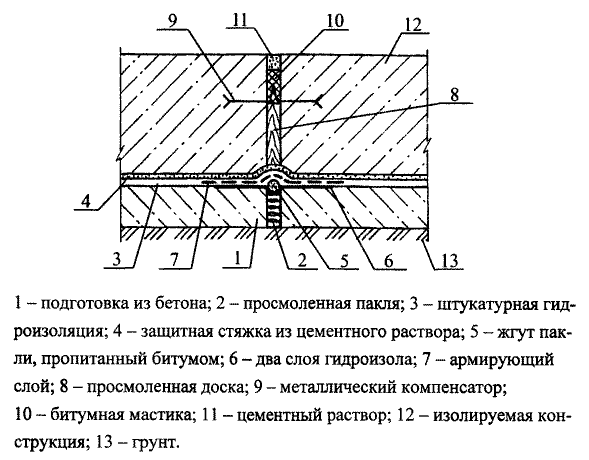 9
11
10
12
8
4
3
7
1
2
5
6
13

1 – подготовка из бетона; 2 – просмоленная пакля; 3 – штукатурная гидроизоляция; 4 – защитная стяжка из цементного раствора; 5 – жгут пакли, пропитанный битумом; 6 – два слоя гидроизола; 7 – армирующий слой; 8 – просмоленная доска; 9 – металлический компенсатор; 10 – битумная мастика; 11 – цементный раствор; 12 – изолируемая конструкция; 13 – грунт.